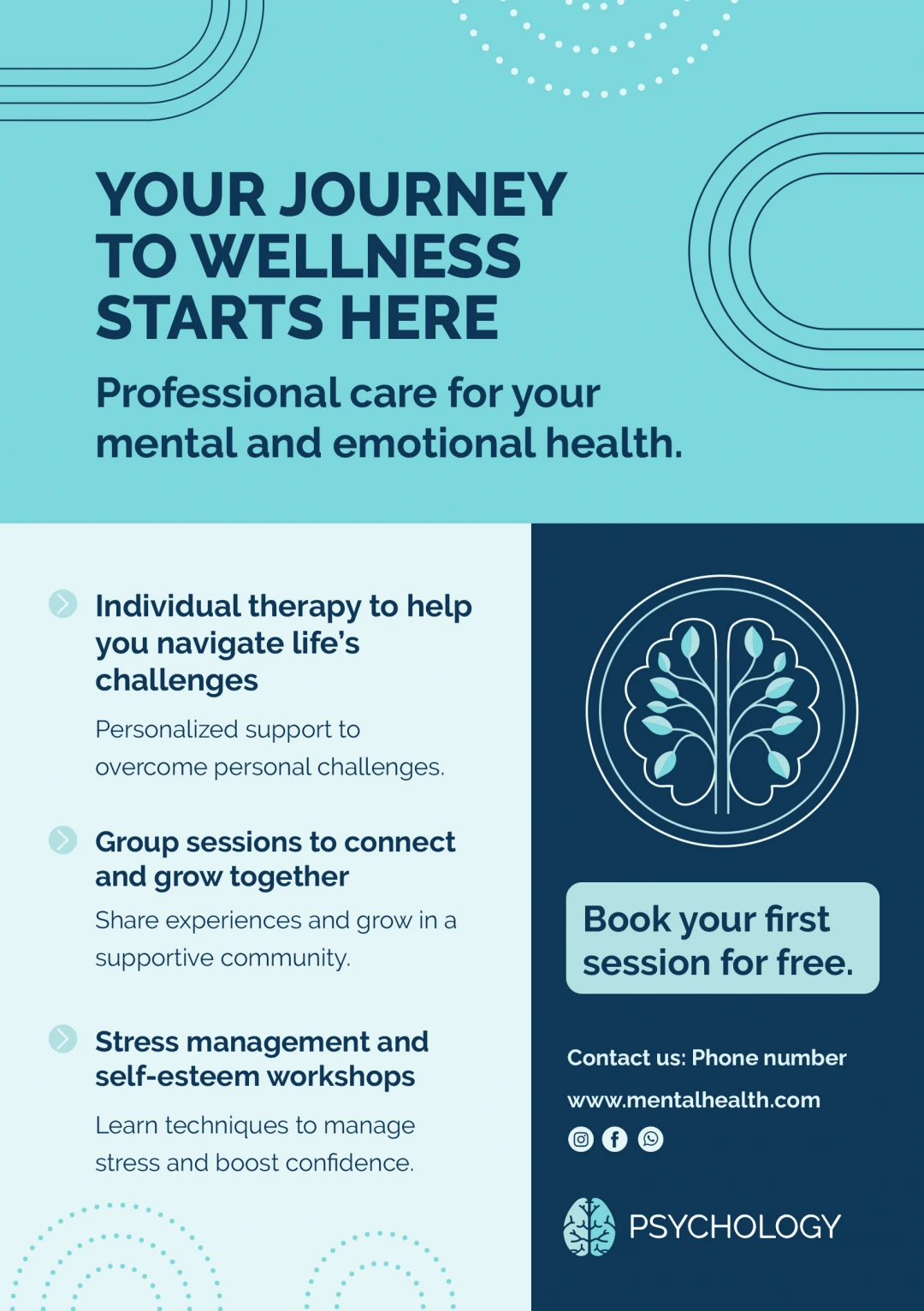 YOUR JOURNEY TO WELLNESS STARTS HERE

Professional care for your mental and emotional health.

Individual therapy to help you navigate life's challenges

Personalized support to overcome personal challenges.

Group sessions to connect and grow together

Share experiences and grow in a supportive community.

Stress management and self-esteem workshops

Learn techniques to manage stress and boost confidence.

Book your first session for free.

Contact us: Phone number

www.mentalhealth.com

PSYCHOLOGY